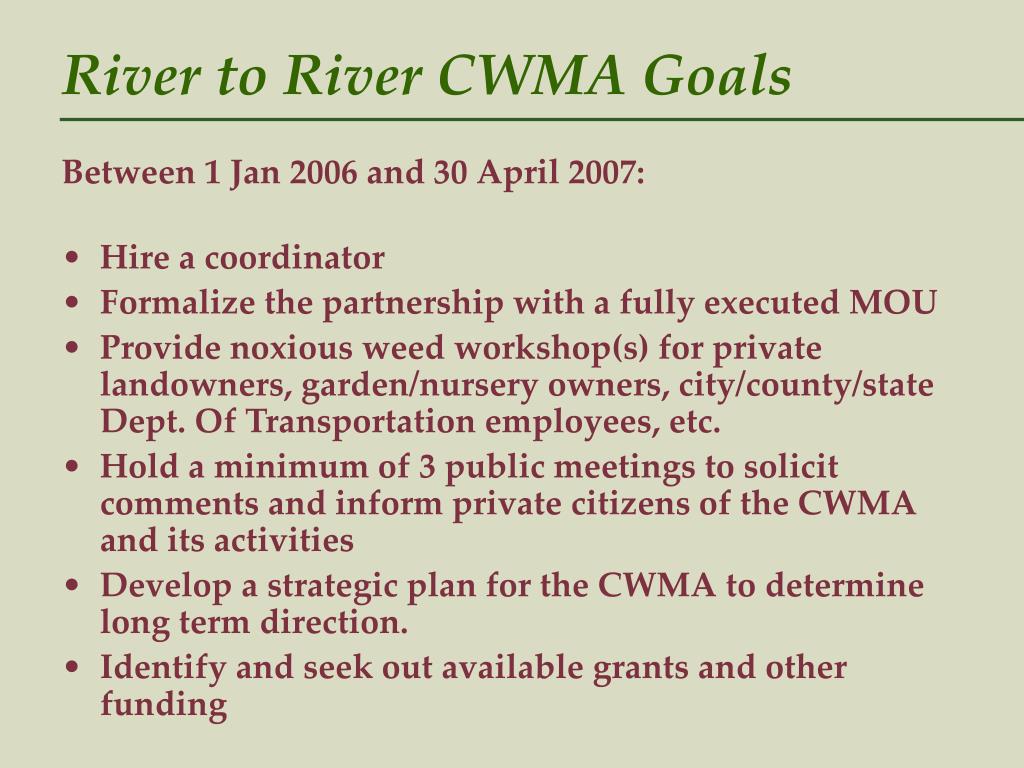 River to River CWMA Goals

Between 1 Jan 2006 and 30 April 2007:

• Hire a coordinator
• Formalize the partnership with a fully executed MOU
• Provide noxious weed workshop(s) for private landowners, garden/nursery owners, city/county/state Dept. Of Transportation employees, etc.
• Hold a minimum of 3 public meetings to solicit comments and inform private citizens of the CWMA and its activities
• Develop a strategic plan for the CWMA to determine long term direction.
• Identify and seek out available grants and other funding